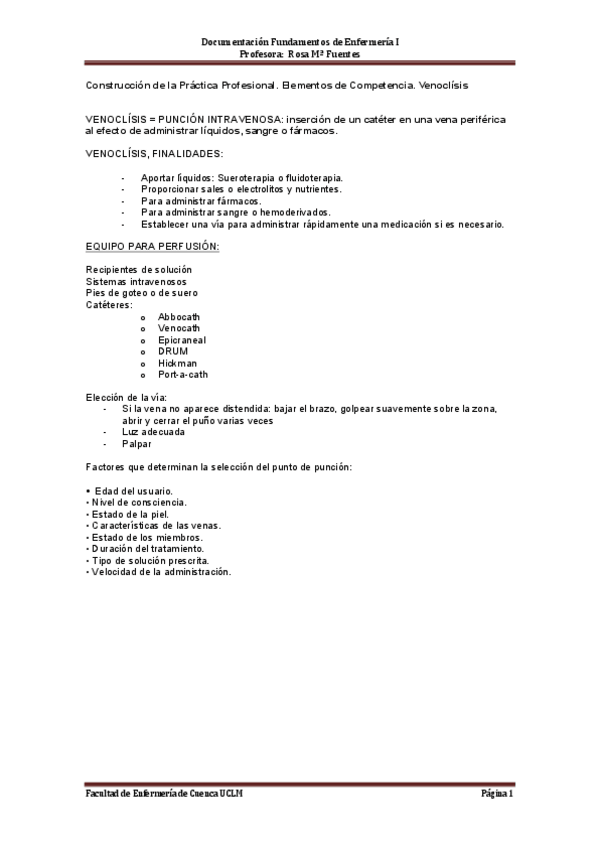 Documentación Fundamentos de Enfermería I
Profesora: Rosa Mª Fuentes

Construcción de la Práctica Profesional. Elementos de Competencia. Venoclísis

VENOCLÍSIS = PUNCIÓN INTRAVENOSA: inserción de un catéter en una vena periférica al efecto de administrar líquidos, sangre o fármacos.

VENOCLÍSIS, FINALIDADES:

- Aportar líquidos: Sueroterapia o fluidoterapia.
- Proporcionar sales o electrolitos y nutrientes.
- Para administrar fármacos.
- Para administrar sangre o hemoderivados.
- Establecer una vía para administrar rápidamente una medicación si es necesario.

EQUIPO PARA PERFUSIÓN:

Recipientes de solución
Sistemas intravenosos
Pies de goteo o de suero
Catéteres:
o Abbocath
o Venocath
o Epicraneal
o DRUM
o Hickman
o Port-a-cath

Elección de la vía:
- Si la vena no aparece distendida: bajar el brazo, golpear suavemente sobre la zona, abrir y cerrar el puño varias veces
- Luz adecuada
- Palpar

Factores que determinan la selección del punto de punción:

• Edad del usuario.
• Nivel de consciencia.
• Estado de la piel.
• Características de las venas.
• Estado de los miembros.
• Duración del tratamiento.
• Tipo de solución prescrita.
• Velocidad de la administración.

Facultad de Enfermería de Cuenca UCLM
Página 1